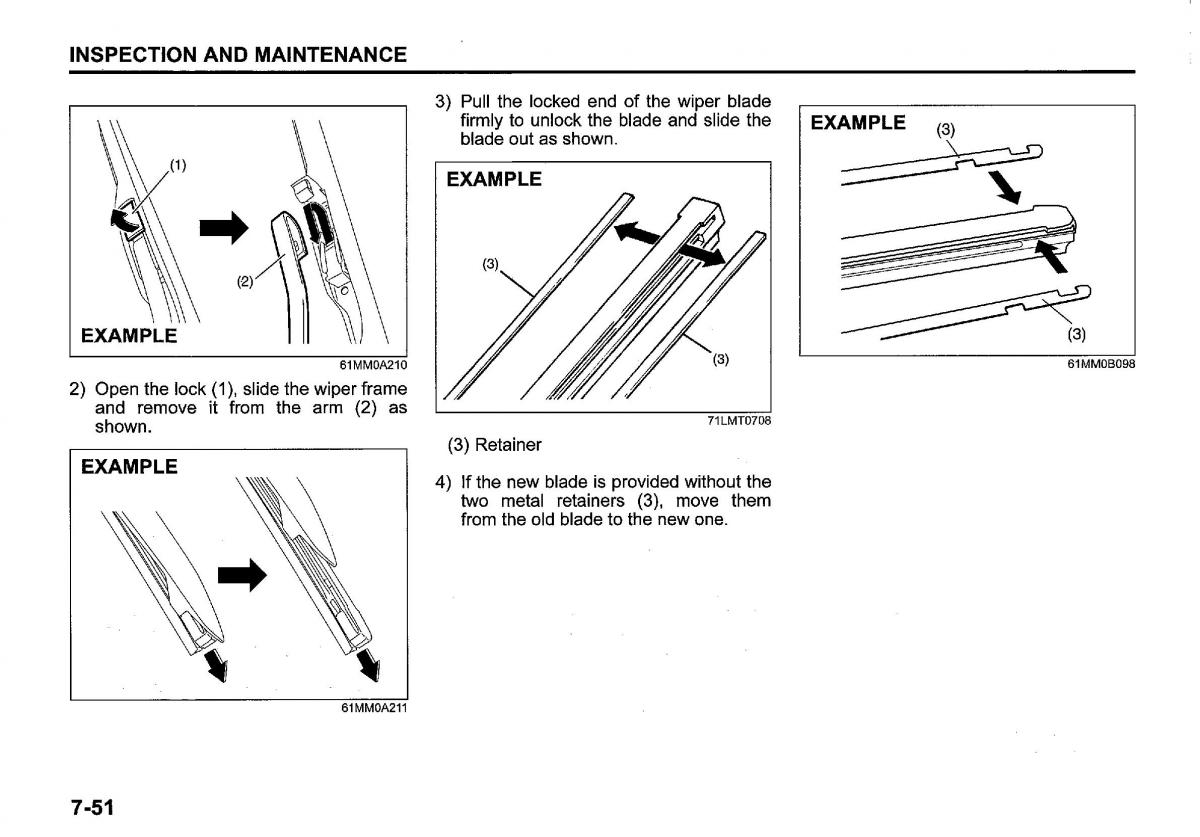 INSPECTION AND MAINTENANCE

(1)

(2)

EXAMPLE

61MM0A210

2) Open the lock (1), slide the wiper frame and remove it from the arm (2) as shown.

EXAMPLE

61MM0A211

3) Pull the locked end of the wiper blade firmly to unlock the blade and slide the blade out as shown.

EXAMPLE

(3)

(3)

71LMT0708

(3) Retainer

4) If the new blade is provided without the two metal retainers (3), move them from the old blade to the new one.

EXAMPLE

(3)

(3)

61MM0B098

7-51